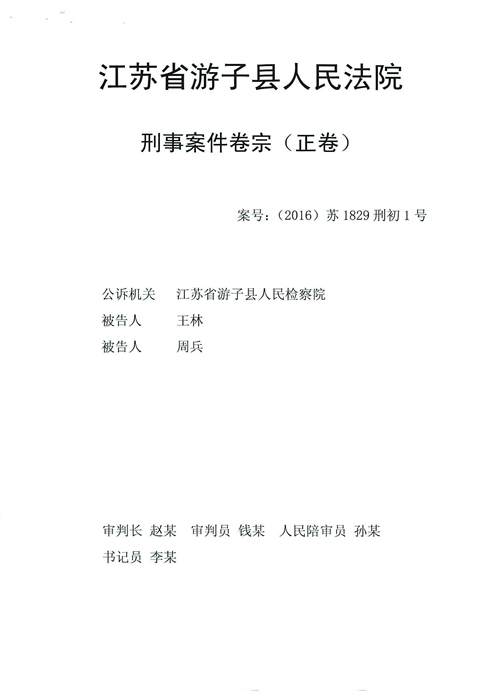 江苏省游子县人民法院

刑事案件卷宗（正卷）

案号：（2016）苏 1829 刑初 1 号

公诉机关　江苏省游子县人民检察院
被告人　王林
被告人　周兵

审判长 赵某　审判员 钱某　人民陪审员 孙某
书记员 李某